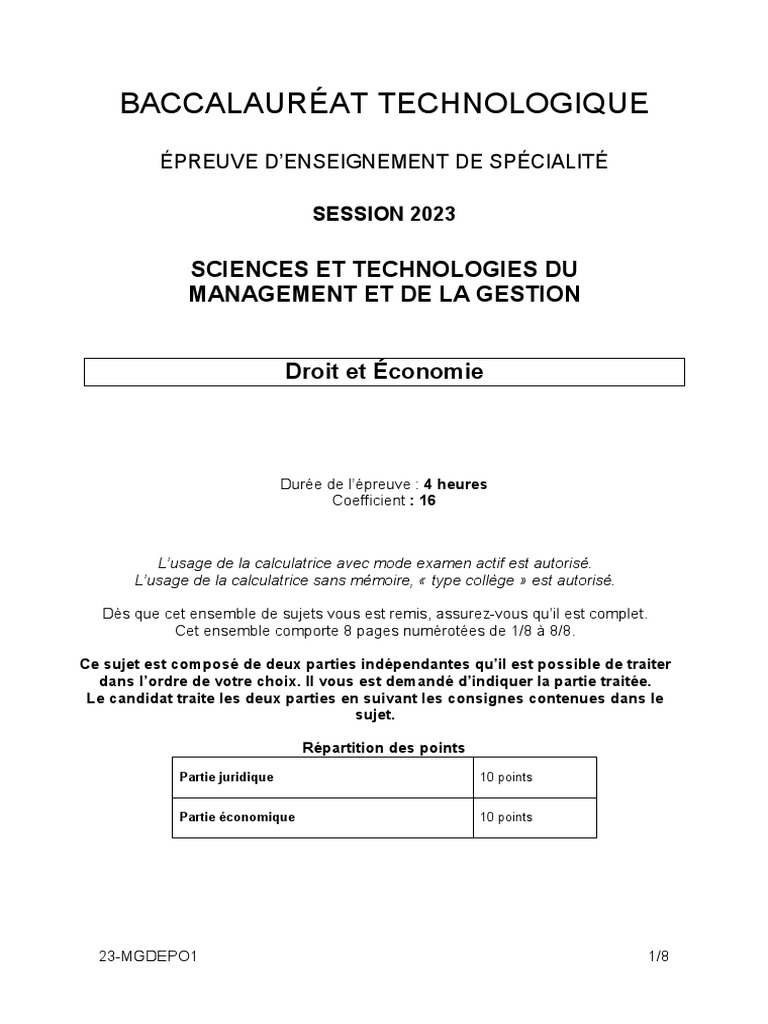 BACCALAURÉAT TECHNOLOGIQUE

ÉPREUVE D'ENSEIGNEMENT DE SPÉCIALITÉ

SESSION 2023

SCIENCES ET TECHNOLOGIES DU MANAGEMENT ET DE LA GESTION

Droit et Économie

Durée de l'épreuve : 4 heures
Coefficient : 16

L'usage de la calculatrice avec mode examen actif est autorisé.
L'usage de la calculatrice sans mémoire, « type collège » est autorisé.

Dès que cet ensemble de sujets vous est remis, assurez-vous qu'il est complet.
Cet ensemble comporte 8 pages numérotées de 1/8 à 8/8.

Ce sujet est composé de deux parties indépendantes qu'il est possible de traiter dans l'ordre de votre choix. Il vous est demandé d'indiquer la partie traitée.
Le candidat traite les deux parties en suivant les consignes contenues dans le sujet.

Répartition des points

| Partie juridique | 10 points |
|---|---|
| Partie économique | 10 points |

23-MGDEPO1 1/8